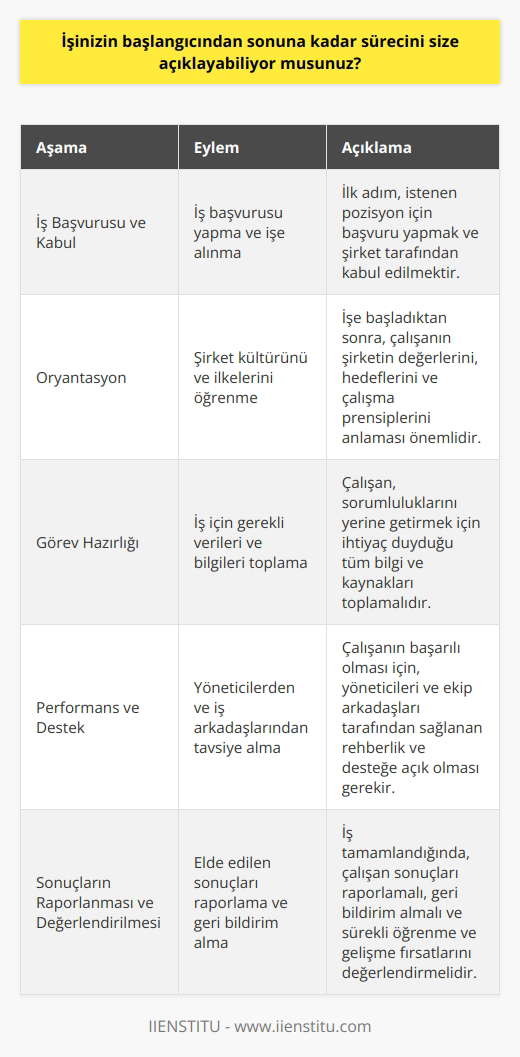 İşinizin başlangıcından sonuna kadar sürecini size açıklayabiliyor musunuz?

| Aşama | Eylem | Açıklama |
|---|---|---|
| İş Başvurusu ve Kabul | İş başvurusu yapma ve işe alınma | İlk adım, istenen pozisyon için başvuru yapmak ve şirket tarafından kabul edilmektir. |
| Oryantasyon | Şirket kültürünü ve ilkelerini öğrenme | İşe başladıktan sonra, çalışanın şirketin değerlerini, hedeflerini ve çalışma prensiplerini anlaması önemlidir. |
| Görev Hazırlığı | İş için gerekli verileri ve bilgileri toplama | Çalışan, sorumluluklarını yerine getirmek için ihtiyaç duyduğu tüm bilgi ve kaynakları toplamalıdır. |
| Performans ve Destek | Yöneticilerden ve iş arkadaşlarından tavsiye alma | Çalışanın başarılı olması için, yöneticileri ve ekip arkadaşları tarafından sağlanan rehberlik ve desteğe açık olması gerekir. |
| Sonuçların Raporlanması ve Değerlendirilmesi | Elde edilen sonuçları raporlama ve geri bildirim alma | İş tamamlandığında, çalışan sonuçları raporlamalı, geri bildirim almalı ve sürekli öğrenme ve gelişme fırsatlarını değerlendirmelidir. |

IIENSTITU - www.iienstitu.com